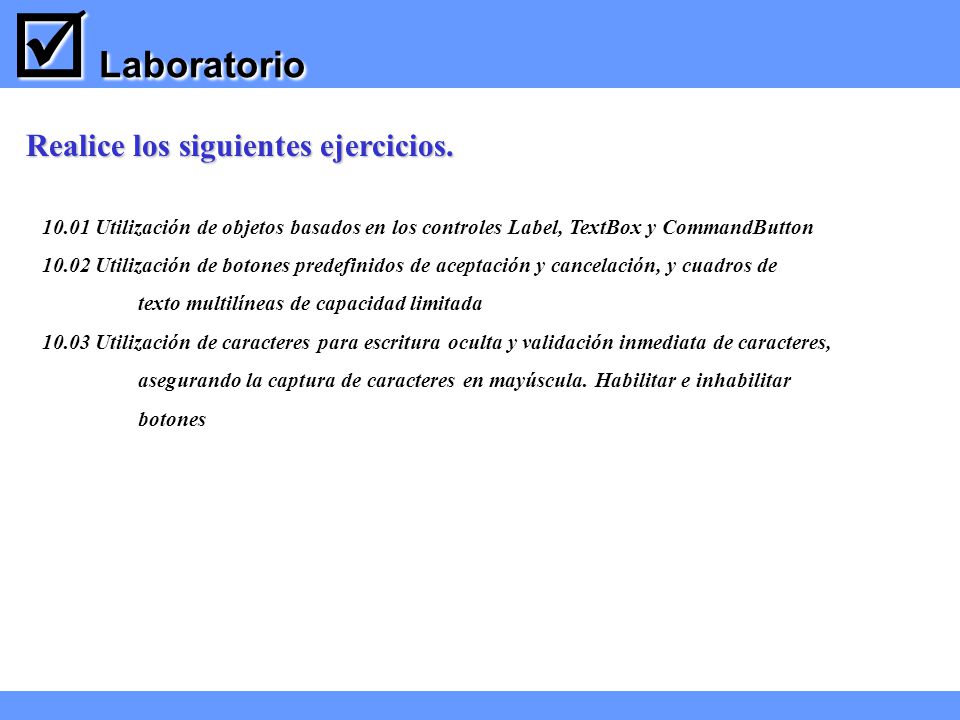 Laboratorio

Realice los siguientes ejercicios.

10.01 Utilización de objetos basados en los controles Label, TextBox y CommandButton

10.02 Utilización de botones predefinidos de aceptación y cancelación, y cuadros de texto multilíneas de capacidad limitada

10.03 Utilización de caracteres para escritura oculta y validación inmediata de caracteres, asegurando la captura de caracteres en mayúscula. Habilitar e inhabilitar botones